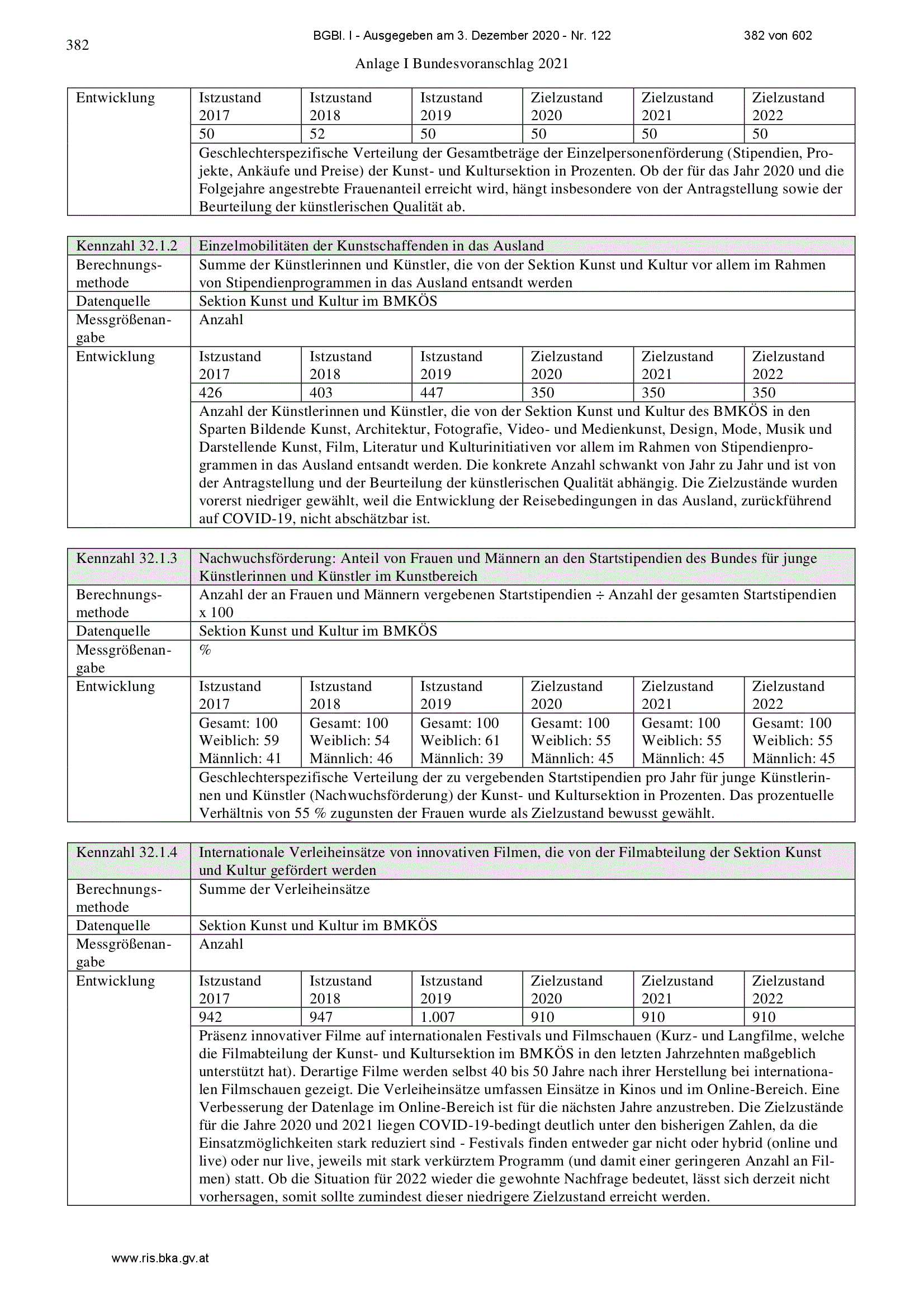 382

BGBl. I - Ausgegeben am 3. Dezember 2020 - Nr. 122

382 von 602

Anlage I Bundesvoranschlag 2021

| Entwicklung | Istzustand 2017 | Istzustand 2018 | Istzustand 2019 | Zielzustand 2020 | Zielzustand 2021 | Zielzustand 2022 |
|---|---|---|---|---|---|---|
| | 50 | 52 | 50 | 50 | 50 | 50 |
| | Geschlechterspezifische Verteilung der Gesamtbeträge der Einzelpersonenförderung (Stipendien, Projekte, Ankäufe und Preise) der Kunst- und Kultursektion in Prozenten. Ob der für das Jahr 2020 und die Folgejahre angestrebte Frauenanteil erreicht wird, hängt insbesondere von der Antragstellung sowie der Beurteilung der künstlerischen Qualität ab. | | | | | |

| Kennzahl 32.1.2 | Einzelmobilitäten der Kunstschaffenden in das Ausland | | | | | |
|---|---|---|---|---|---|---|
| Berechnungsmethode | Summe der Künstlerinnen und Künstler, die von der Sektion Kunst und Kultur vor allem im Rahmen von Stipendienprogrammen in das Ausland entsandt werden | | | | | |
| Datenquelle | Sektion Kunst und Kultur im BMKÖS | | | | | |
| Messgrößenangabe | Anzahl | | | | | |
| Entwicklung | Istzustand 2017 | Istzustand 2018 | Istzustand 2019 | Zielzustand 2020 | Zielzustand 2021 | Zielzustand 2022 |
| | 426 | 403 | 447 | 350 | 350 | 350 |
| | Anzahl der Künstlerinnen und Künstler, die von der Sektion Kunst und Kultur des BMKÖS in den Sparten Bildende Kunst, Architektur, Fotografie, Video- und Medienkunst, Design, Mode, Musik und Darstellende Kunst, Film, Literatur und Kulturinitiativen vor allem im Rahmen von Stipendienprogrammen in das Ausland entsandt werden. Die konkrete Anzahl schwankt von Jahr zu Jahr und ist von der Antragstellung und der Beurteilung der künstlerischen Qualität abhängig. Die Zielzustände wurden vorerst niedriger gewählt, weil die Entwicklung der Reisebedingungen in das Ausland, zurückführend auf COVID-19, nicht abschätzbar ist. | | | | | |

| Kennzahl 32.1.3 | Nachwuchsförderung: Anteil von Frauen und Männern an den Startstipendien des Bundes für junge Künstlerinnen und Künstler im Kunstbereich | | | | | |
|---|---|---|---|---|---|---|
| Berechnungsmethode | Anzahl der an Frauen und Männern vergebenen Startstipendien ÷ Anzahl der gesamten Startstipendien x 100 | | | | | |
| Datenquelle | Sektion Kunst und Kultur im BMKÖS | | | | | |
| Messgrößenangabe | % | | | | | |
| Entwicklung | Istzustand 2017 | Istzustand 2018 | Istzustand 2019 | Zielzustand 2020 | Zielzustand 2021 | Zielzustand 2022 |
| | Gesamt: 100 Weiblich: 59 Männlich: 41 | Gesamt: 100 Weiblich: 54 Männlich: 46 | Gesamt: 100 Weiblich: 61 Männlich: 39 | Gesamt: 100 Weiblich: 55 Männlich: 45 | Gesamt: 100 Weiblich: 55 Männlich: 45 | Gesamt: 100 Weiblich: 55 Männlich: 45 |
| | Geschlechterspezifische Verteilung der zu vergebenden Startstipendien pro Jahr für junge Künstlerinnen und Künstler (Nachwuchsförderung) der Kunst- und Kultursektion in Prozenten. Das prozentuelle Verhältnis von 55 % zugunsten der Frauen wurde als Zielzustand bewusst gewählt. | | | | | |

| Kennzahl 32.1.4 | Internationale Verleiheinsätze von innovativen Filmen, die von der Filmabteilung der Sektion Kunst und Kultur gefördert werden | | | | | |
|---|---|---|---|---|---|---|
| Berechnungsmethode | Summe der Verleiheinsätze | | | | | |
| Datenquelle | Sektion Kunst und Kultur im BMKÖS | | | | | |
| Messgrößenangabe | Anzahl | | | | | |
| Entwicklung | Istzustand 2017 | Istzustand 2018 | Istzustand 2019 | Zielzustand 2020 | Zielzustand 2021 | Zielzustand 2022 |
| | 942 | 947 | 1.007 | 910 | 910 | 910 |
| | Präsenz innovativer Filme auf internationalen Festivals und Filmschauen (Kurz- und Langfilme, welche die Filmabteilung der Kunst- und Kultursektion im BMKÖS in den letzten Jahrzehnten maßgeblich unterstützt hat). Derartige Filme werden selbst 40 bis 50 Jahre nach ihrer Herstellung bei internationalen Filmschauen gezeigt. Die Verleiheinsätze umfassen Einsätze in Kinos und im Online-Bereich. Eine Verbesserung der Datenlage im Online-Bereich ist für die nächsten Jahre anzustreben. Die Zielzustände für die Jahre 2020 und 2021 liegen COVID-19-bedingt deutlich unter den bisherigen Zahlen, da die Einsatzmöglichkeiten stark reduziert sind - Festivals finden entweder gar nicht oder hybrid (online und live) oder nur live, jeweils mit stark verkürztem Programm (und damit einer geringeren Anzahl an Filmen) statt. Ob die Situation für 2022 wieder die gewohnte Nachfrage bedeutet, lässt sich derzeit nicht vorhersagen, somit sollte zumindest dieser niedrigere Zielzustand erreicht werden. | | | | | |

www.ris.bka.gv.at